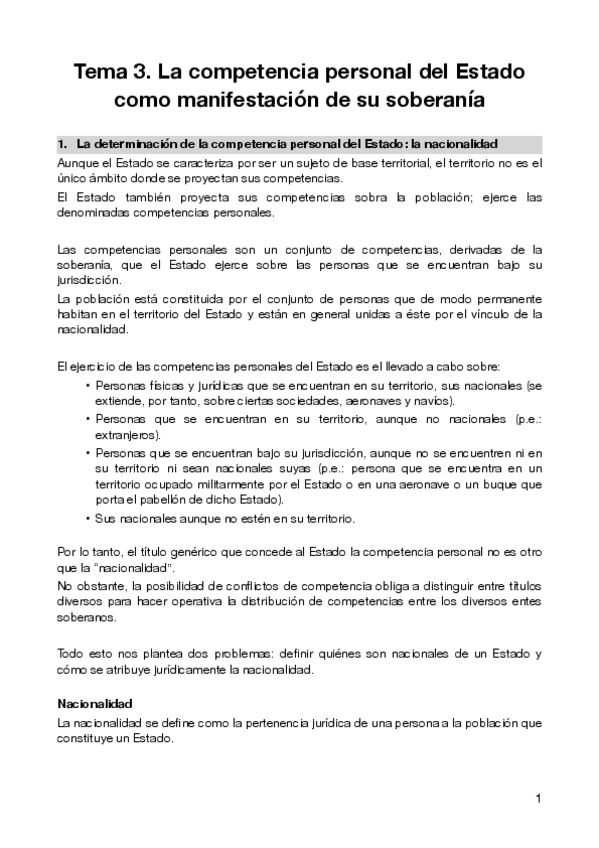 Tema 3. La competencia personal del Estado como manifestación de su soberanía

1. La determinación de la competencia personal del Estado: la nacionalidad

Aunque el Estado se caracteriza por ser un sujeto de base territorial, el territorio no es el único ámbito donde se proyectan sus competencias.

El Estado también proyecta sus competencias sobra la población; ejerce las denominadas competencias personales.

Las competencias personales son un conjunto de competencias, derivadas de la soberanía, que el Estado ejerce sobre las personas que se encuentran bajo su jurisdicción.

La población está constituida por el conjunto de personas que de modo permanente habitan en el territorio del Estado y están en general unidas a éste por el vínculo de la nacionalidad.

El ejercicio de las competencias personales del Estado es el llevado a cabo sobre:

• Personas físicas y jurídicas que se encuentran en su territorio, sus nacionales (se extiende, por tanto, sobre ciertas sociedades, aeronaves y navíos).
• Personas que se encuentran en su territorio, aunque no nacionales (p.e.: extranjeros).
• Personas que se encuentran bajo su jurisdicción, aunque no se encuentren ni en su territorio ni sean nacionales suyas (p.e.: persona que se encuentra en un territorio ocupado militarmente por el Estado o en una aeronave o un buque que porta el pabellón de dicho Estado).
• Sus nacionales aunque no estén en su territorio.

Por lo tanto, el título genérico que concede al Estado la competencia personal no es otro que la "nacionalidad".

No obstante, la posibilidad de conflictos de competencia obliga a distinguir entre títulos diversos para hacer operativa la distribución de competencias entre los diversos entes soberanos.

Todo esto nos plantea dos problemas: definir quiénes son nacionales de un Estado y cómo se atribuye jurídicamente la nacionalidad.

Nacionalidad

La nacionalidad se define como la pertenencia jurídica de una persona a la población que constituye un Estado.

1